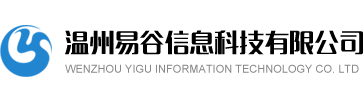 温州易谷信息科技有限公司
WENZHOU YIGU INFORMATION TECHNOLOGY CO. LTD